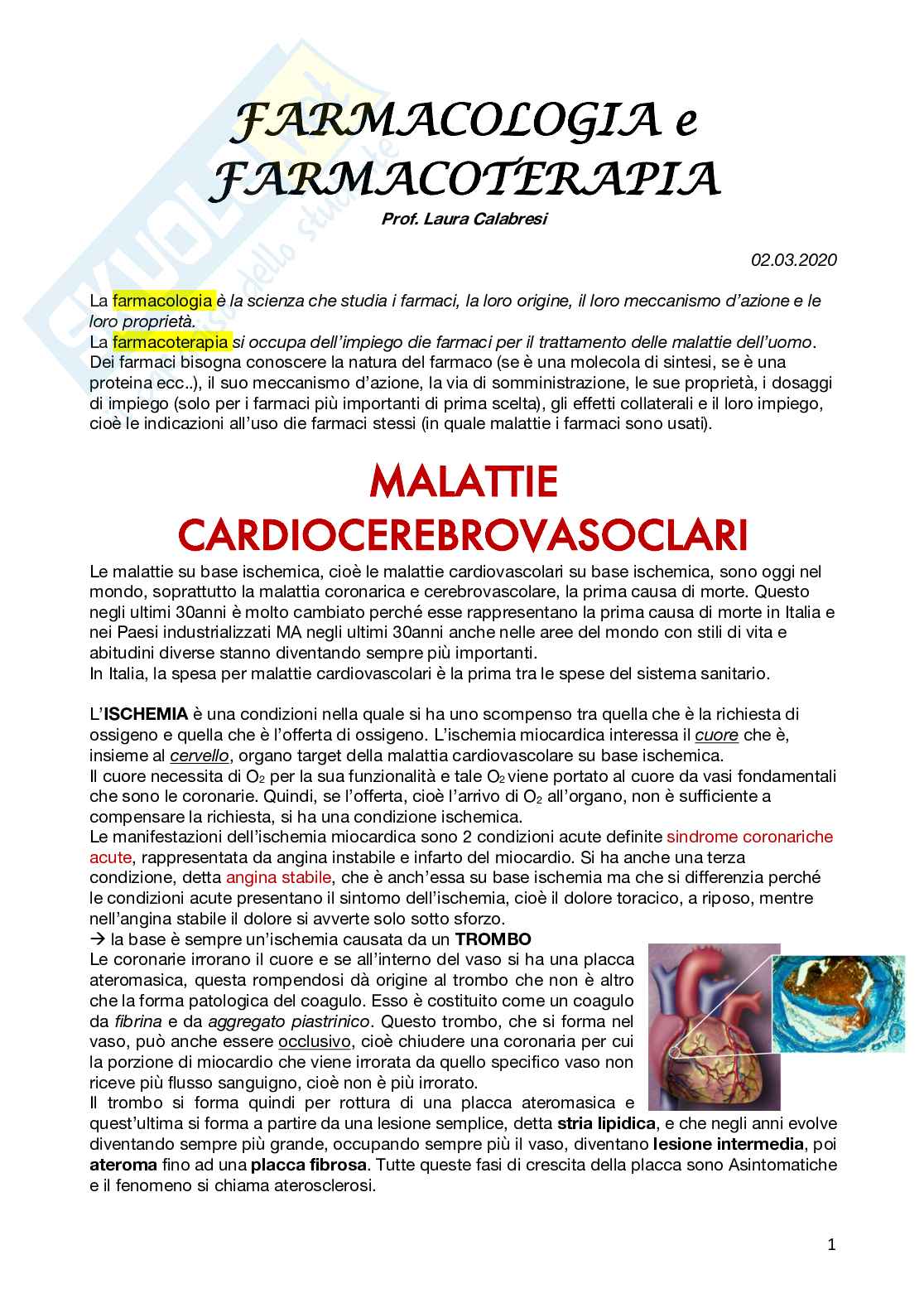 FARMACOLOGIA e FARMACOTERAPIA

Prof. Laura Calabresi

02.03.2020

La farmacologia è la scienza che studia i farmaci, la loro origine, il loro meccanismo d'azione e le loro proprietà.
La farmacoterapia si occupa dell'impiego die farmaci per il trattamento delle malattie dell'uomo.
Dei farmaci bisogna conoscere la natura del farmaco (se è una molecola di sintesi, se è una proteina ecc..), il suo meccanismo d'azione, la via di somministrazione, le sue proprietà, i dosaggi di impiego (solo per i farmaci più importanti di prima scelta), gli effetti collaterali e il loro impiego, cioè le indicazioni all'uso die farmaci stessi (in quale malattie i farmaci sono usati).

MALATTIE CARDIOCEREBROVASOCLARI

Le malattie su base ischemica, cioè le malattie cardiovascolari su base ischemica, sono oggi nel mondo, soprattutto la malattia coronarica e cerebrovascolare, la prima causa di morte. Questo negli ultimi 30anni è molto cambiato perché esse rappresentano la prima causa di morte in Italia e nei Paesi industrializzati MA negli ultimi 30anni anche nelle aree del mondo con stili di vita e abitudini diverse stanno diventando sempre più importanti.
In Italia, la spesa per malattie cardiovascolari è la prima tra le spese del sistema sanitario.

L'ISCHEMIA è una condizioni nella quale si ha uno scompenso tra quella che è la richiesta di ossigeno e quella che è l'offerta di ossigeno. L'ischemia miocardica interessa il cuore che è, insieme al cervello, organo target della malattia cardiovascolare su base ischemica.
Il cuore necessita di $O_2$ per la sua funzionalità e tale $O_2$ viene portato al cuore da vasi fondamentali che sono le coronarie. Quindi, se l'offerta, cioè l'arrivo di $O_2$ all'organo, non è sufficiente a compensare la richiesta, si ha una condizione ischemica.
Le manifestazioni dell'ischemia miocardica sono 2 condizioni acute definite sindrome coronariche acute, rappresentata da angina instabile e infarto del miocardio. Si ha anche una terza condizione, detta angina stabile, che è anch'essa su base ischemia ma che si differenzia perché le condizioni acute presentano il sintomo dell'ischemia, cioè il dolore toracico, a riposo, mentre nell'angina stabile il dolore si avverte solo sotto sforzo.
→ la base è sempre un'ischemia causata da un TROMBO
Le coronarie irrorano il cuore e se all'interno del vaso si ha una placca ateromasica, questa rompendosi dà origine al trombo che non è altro che la forma patologica del coagulo. Esso è costituito come un coagulo da fibrina e da aggregato piastrinico. Questo trombo, che si forma nel vaso, può anche essere occlusivo, cioè chiudere una coronaria per cui la porzione di miocardio che viene irrorata da quello specifico vaso non riceve più flusso sanguigno, cioè non è più irrorato.
Il trombo si forma quindi per rottura di una placca ateromasica e quest'ultima si forma a partire da una lesione semplice, detta stria lipidica, e che negli anni evolve diventando sempre più grande, occupando sempre più il vaso, diventano lesione intermedia, poi ateroma fino ad una placca fibrosa. Tutte queste fasi di crescita della placca sono Asintomatiche e il fenomeno si chiama aterosclerosi.

1